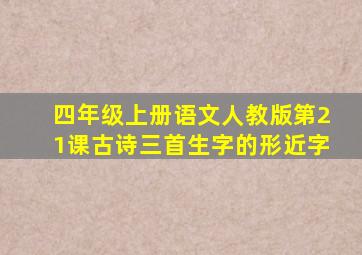 四年级上册语文人教版第21课古诗三首生字的形近字